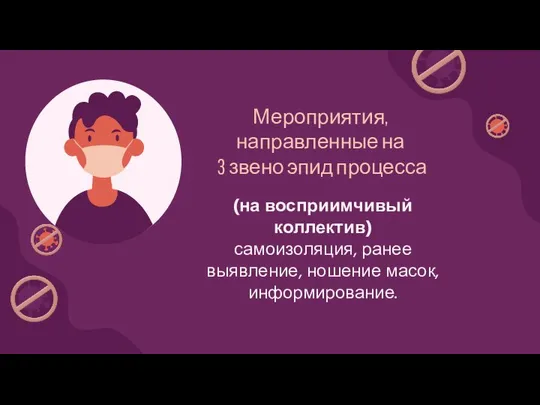 Мероприятия, направленные на 3 звено эпид процесса

(на восприимчивый коллектив)
самоизоляция, ранее выявление, ношение масок, информирование.